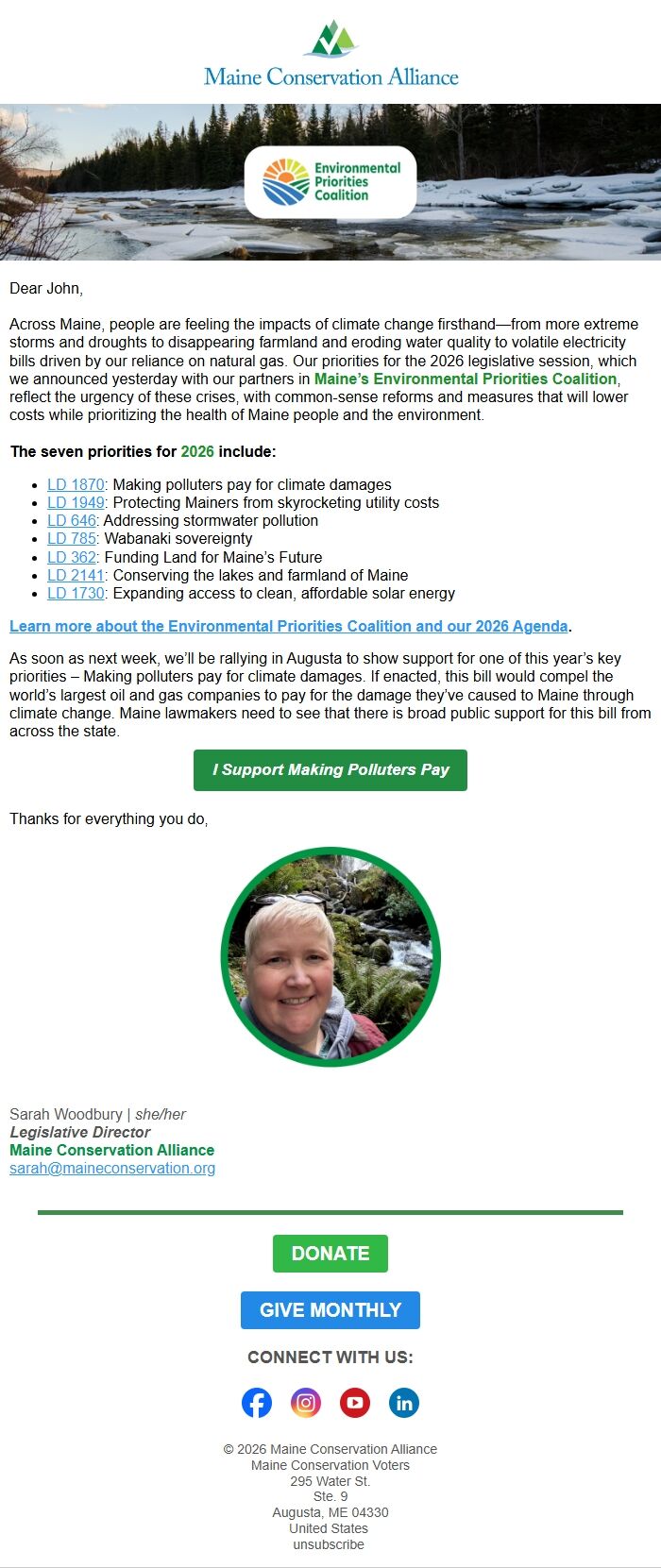 Maine Conservation Alliance

Environmental Priorities Coalition

Dear John,

Across Maine, people are feeling the impacts of climate change firsthand—from more extreme storms and droughts to disappearing farmland and eroding water quality to volatile electricity bills driven by our reliance on natural gas. Our priorities for the 2026 legislative session, which we announced yesterday with our partners in Maine's Environmental Priorities Coalition, reflect the urgency of these crises, with common-sense reforms and measures that will lower costs while prioritizing the health of Maine people and the environment.

The seven priorities for 2026 include:

- LD 1870: Making polluters pay for climate damages
- LD 1949: Protecting Mainers from skyrocketing utility costs
- LD 646: Addressing stormwater pollution
- LD 785: Wabanaki sovereignty
- LD 362: Funding Land for Maine's Future
- LD 2141: Conserving the lakes and farmland of Maine
- LD 1730: Expanding access to clean, affordable solar energy

Learn more about the Environmental Priorities Coalition and our 2026 Agenda.

As soon as next week, we'll be rallying in Augusta to show support for one of this year's key priorities – Making polluters pay for climate damages. If enacted, this bill would compel the world's largest oil and gas companies to pay for the damage they've caused to Maine through climate change. Maine lawmakers need to see that there is broad public support for this bill from across the state.

I Support Making Polluters Pay

Thanks for everything you do,

Sarah Woodbury | she/her
Legislative Director
Maine Conservation Alliance
sarah@maineconservation.org

DONATE

GIVE MONTHLY

CONNECT WITH US:

© 2026 Maine Conservation Alliance
Maine Conservation Voters
295 Water St.
Ste. 9
Augusta, ME 04330
United States
unsubscribe